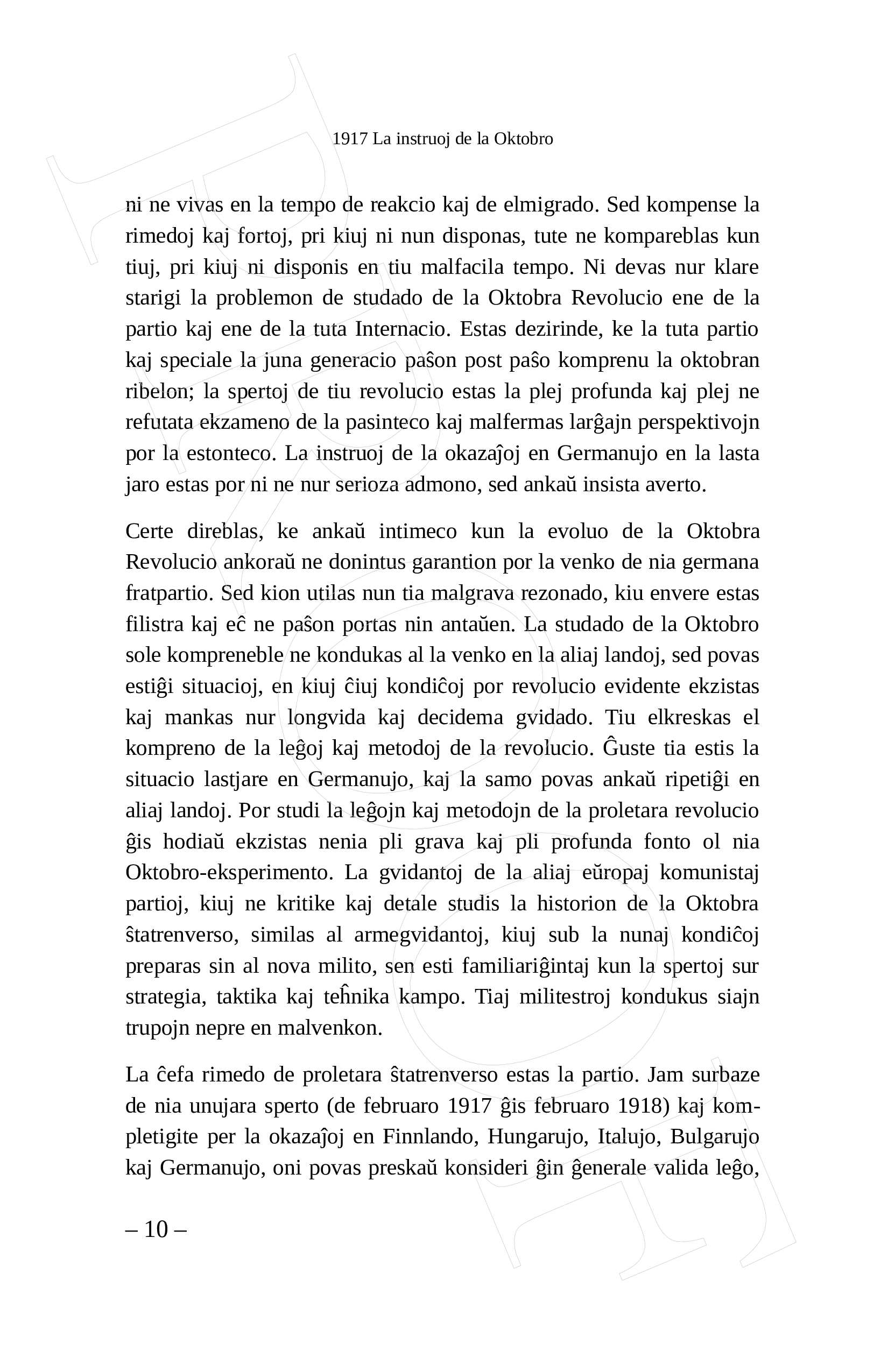 1917 La instruoj de la Oktobro

ni ne vivas en la tempo de reakcio kaj de elmigrado. Sed kompense la rimedoj kaj fortoj, pri kiuj ni nun disponas, tute ne kompareblas kun tiuj, pri kiuj ni disponis en tiu malfacila tempo. Ni devas nur klare starigi la problemon de studado de la Oktobra Revolucio ene de la partio kaj ene de la tuta Internacio. Estas dezirinde, ke la tuta partio kaj speciale la juna generacio paŝon post paŝo komprenu la oktobran ribelon; la spertoj de tiu revolucio estas la plej profunda kaj plej ne refutata ekzameno de la pasinteco kaj malfermas larĝajn perspektivojn por la estonteco. La instruoj de la okazaĵoj en Germanujo en la lasta jaro estas por ni ne nur serioza admono, sed ankaŭ insista averto.

Certe direblas, ke ankaŭ intimeco kun la evoluo de la Oktobra Revolucio ankoraŭ ne donintus garantion por la venko de nia germana fratpartio. Sed kion utilas nun tia malgrava rezonado, kiu envere estas filistra kaj eĉ ne paŝon portas nin antaŭen. La studado de la Oktobro sole kompreneble ne kondukas al la venko en la aliaj landoj, sed povas estiĝi situacioj, en kiuj ĉiuj kondiĉoj por revolucio evidente ekzistas kaj mankas nur longvida kaj decidema gvidado. Tiu elkreskas el kompreno de la leĝoj kaj metodoj de la revolucio. Ĝuste tia estis la situacio lastjare en Germanujo, kaj la samo povas ankaŭ ripetiĝi en aliaj landoj. Por studi la leĝojn kaj metodojn de la proletara revolucio ĝis hodiaŭ ekzistas nenia pli grava kaj pli profunda fonto ol nia Oktobro-eksperimento. La gvidantoj de la aliaj eŭropaj komunistaj partioj, kiuj ne kritike kaj detale studis la historion de la Oktobra ŝtatrenverso, similas al armegvidantoj, kiuj sub la nunaj kondiĉoj preparas sin al nova milito, sen esti familiariĝintaj kun la spertoj sur strategia, taktika kaj teĥnika kampo. Tiaj militestroj kondukus siajn trupojn nepre en malvenkon.

La ĉefa rimedo de proletara ŝtatrenverso estas la partio. Jam surbaze de nia unujara sperto (de februaro 1917 ĝis februaro 1918) kaj kompletigite per la okazaĵoj en Finnlando, Hungarujo, Italujo, Bulgarujo kaj Germanujo, oni povas preskaŭ konsideri ĝin ĝenerale valida leĝo,

– 10 –